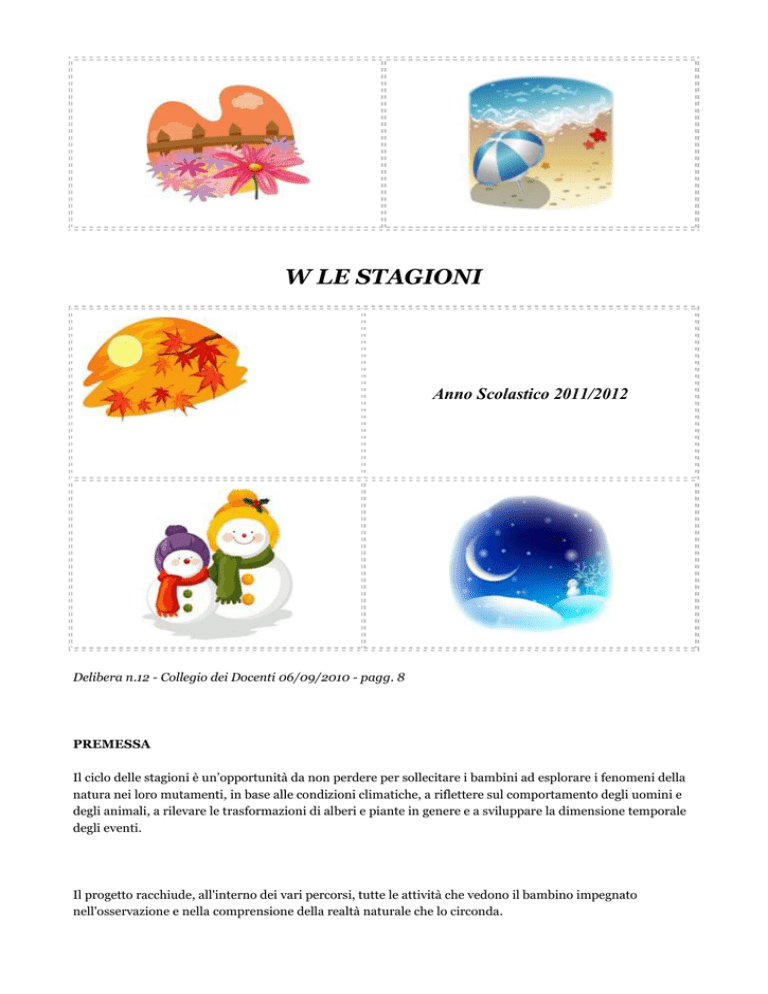 W LE STAGIONI

Anno Scolastico 2011/2012

Delibera n.12 - Collegio dei Docenti 06/09/2010 - pagg. 8

PREMESSA

Il ciclo delle stagioni è un'opportunità da non perdere per sollecitare i bambini ad esplorare i fenomeni della natura nei loro mutamenti, in base alle condizioni climatiche, a riflettere sul comportamento degli uomini e degli animali, a rilevare le trasformazioni di alberi e piante in genere e a sviluppare la dimensione temporale degli eventi.

Il progetto racchiude, all'interno dei vari percorsi, tutte le attività che vedono il bambino impegnato nell'osservazione e nella comprensione della realtà naturale che lo circonda.